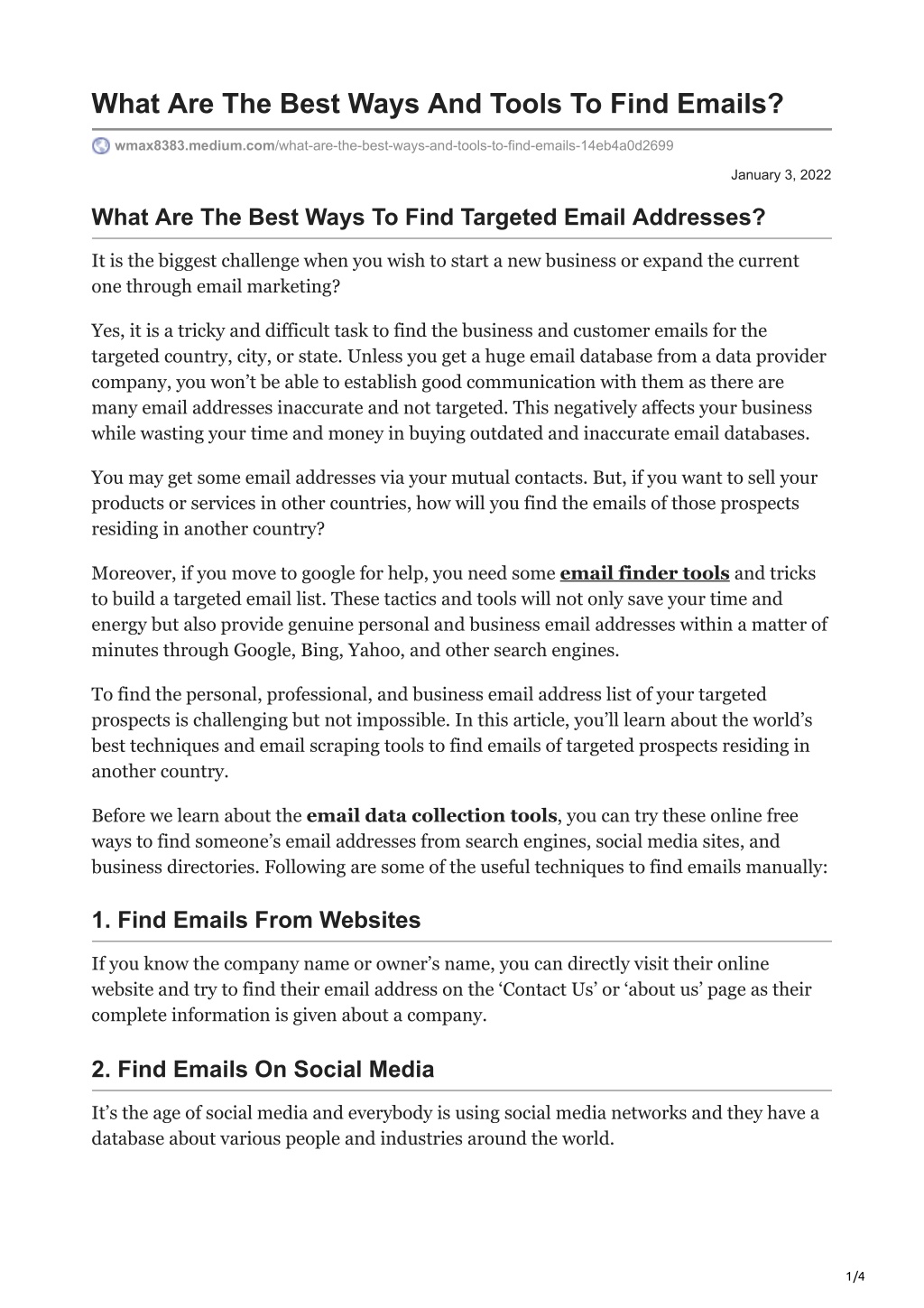 What Are The Best Ways And Tools To Find Emails?

wmax8383.medium.com/what-are-the-best-ways-and-tools-to-find-emails-14eb4a0d2699

January 3, 2022

What Are The Best Ways To Find Targeted Email Addresses?

It is the biggest challenge when you wish to start a new business or expand the current one through email marketing?

Yes, it is a tricky and difficult task to find the business and customer emails for the targeted country, city, or state. Unless you get a huge email database from a data provider company, you won't be able to establish good communication with them as there are many email addresses inaccurate and not targeted. This negatively affects your business while wasting your time and money in buying outdated and inaccurate email databases.

You may get some email addresses via your mutual contacts. But, if you want to sell your products or services in other countries, how will you find the emails of those prospects residing in another country?

Moreover, if you move to google for help, you need some email finder tools and tricks to build a targeted email list. These tactics and tools will not only save your time and energy but also provide genuine personal and business email addresses within a matter of minutes through Google, Bing, Yahoo, and other search engines.

To find the personal, professional, and business email address list of your targeted prospects is challenging but not impossible. In this article, you'll learn about the world's best techniques and email scraping tools to find emails of targeted prospects residing in another country.

Before we learn about the email data collection tools, you can try these online free ways to find someone's email addresses from search engines, social media sites, and business directories. Following are some of the useful techniques to find emails manually:

1. Find Emails From Websites

If you know the company name or owner's name, you can directly visit their online website and try to find their email address on the 'Contact Us' or 'about us' page as their complete information is given about a company.

2. Find Emails On Social Media

It's the age of social media and everybody is using social media networks and they have a database about various people and industries around the world.

1/4